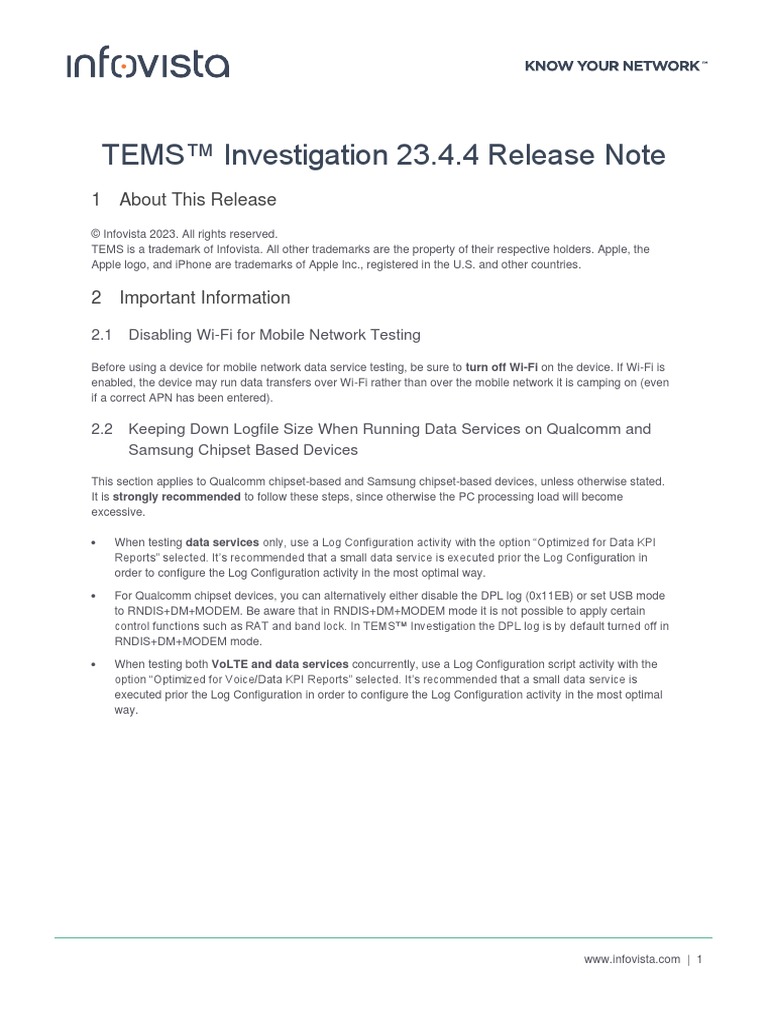 infovista

KNOW YOUR NETWORK™

TEMS™ Investigation 23.4.4 Release Note

1 About This Release

© Infovista 2023. All rights reserved.
TEMS is a trademark of Infovista. All other trademarks are the property of their respective holders. Apple, the Apple logo, and iPhone are trademarks of Apple Inc., registered in the U.S. and other countries.

2 Important Information

2.1 Disabling Wi-Fi for Mobile Network Testing

Before using a device for mobile network data service testing, be sure to turn off Wi-Fi on the device. If Wi-Fi is enabled, the device may run data transfers over Wi-Fi rather than over the mobile network it is camping on (even if a correct APN has been entered).

2.2 Keeping Down Logfile Size When Running Data Services on Qualcomm and Samsung Chipset Based Devices

This section applies to Qualcomm chipset-based and Samsung chipset-based devices, unless otherwise stated. It is strongly recommended to follow these steps, since otherwise the PC processing load will become excessive.

• When testing data services only, use a Log Configuration activity with the option "Optimized for Data KPI Reports" selected. It's recommended that a small data service is executed prior the Log Configuration in order to configure the Log Configuration activity in the most optimal way.

• For Qualcomm chipset devices, you can alternatively either disable the DPL log (0x11EB) or set USB mode to RNDIS+DM+MODEM. Be aware that in RNDIS+DM+MODEM mode it is not possible to apply certain control functions such as RAT and band lock. In TEMS™ Investigation the DPL log is by default turned off in RNDIS+DM+MODEM mode.

• When testing both VoLTE and data services concurrently, use a Log Configuration script activity with the option "Optimized for Voice/Data KPI Reports" selected. It's recommended that a small data service is executed prior the Log Configuration in order to configure the Log Configuration activity in the most optimal way.

www.infovista.com | 1